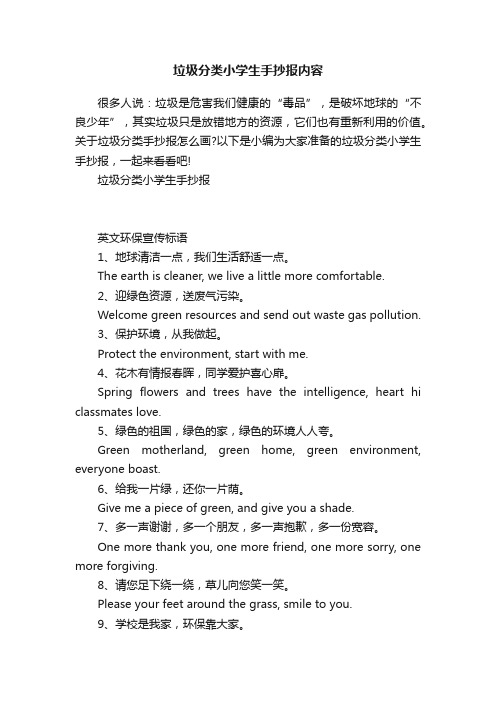 垃圾分类小学生手抄报内容

很多人说：垃圾是危害我们健康的“毒品”，是破坏地球的“不良少年”，其实垃圾只是放错地方的资源，它们也有重新利用的价值。关于垃圾分类手抄报怎么画?以下是小编为大家准备的垃圾分类小学生手抄报，一起来看看吧!

垃圾分类小学生手抄报

英文环保宣传标语

1、地球清洁一点，我们生活舒适一点。

The earth is cleaner, we live a little more comfortable.

2、迎绿色资源，送废气污染。

Welcome green resources and send out waste gas pollution.

3、保护环境，从我做起。

Protect the environment, start with me.

4、花木有情报春晖，同学爱护喜心扉。

Spring flowers and trees have the intelligence, heart hi classmates love.

5、绿色的祖国，绿色的家，绿色的环境人人夸。

Green motherland, green home, green environment, everyone boast.

6、给我一片绿，还你一片荫。

Give me a piece of green, and give you a shade.

7、多一声谢谢，多一个朋友，多一声抱歉，多一份宽容。

One more thank you, one more friend, one more sorry, one more forgiving.

8、请您足下绕一绕，草儿向您笑一笑。

Please your feet around the grass, smile to you.

9、学校是我家，环保靠大家。